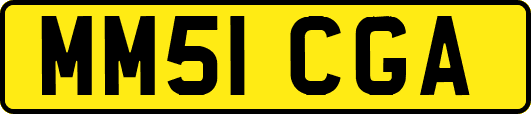 MM51 CGA